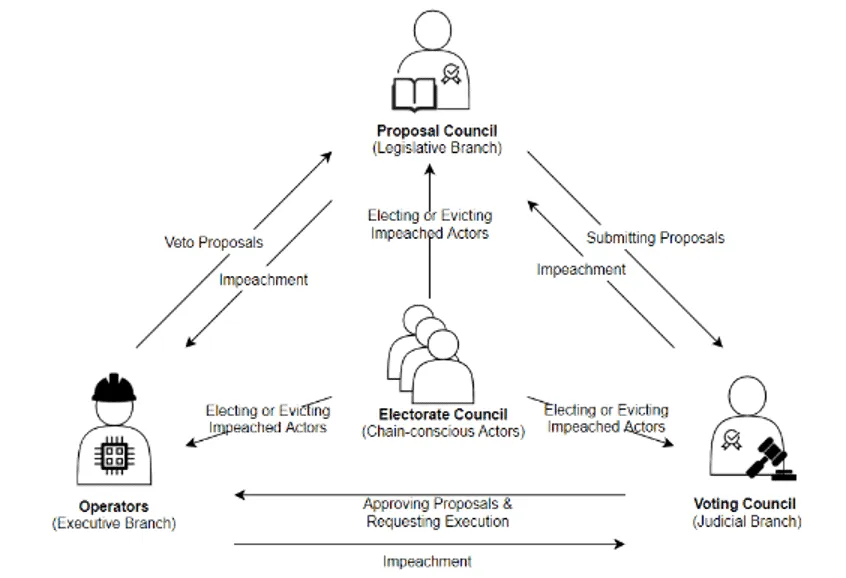 Proposal Council
(Legislative Branch)

Veto Proposals

Impeachment

Electing or Evicting Impeached Actors

Submitting Proposals

Impeachment

Electing or Evicting Impeached Actors

Electorate Council
(Chain-conscious Actors)

Electing or Evicting Impeached Actors

Operators
(Executive Branch)

Approving Proposals & Requesting Execution

Voting Council
(Judicial Branch)

Impeachment